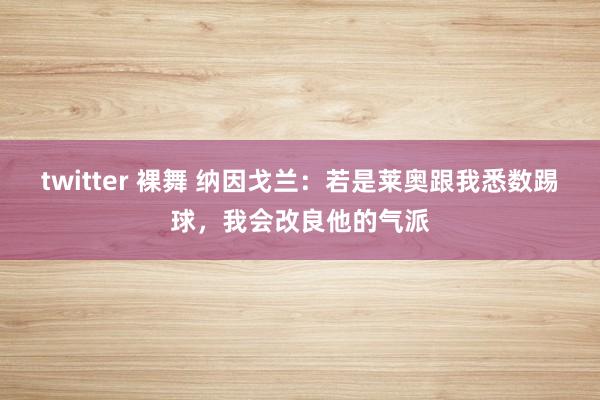 twitter 裸舞 纳因戈兰：若是莱奥跟我悉数踢球，我会改良他的气派